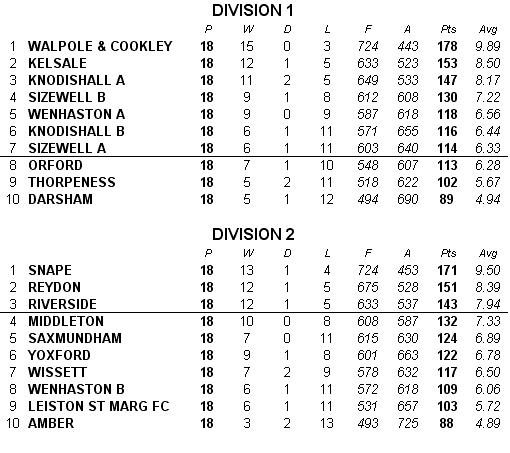 DIVISION 1

| | | P | W | D | L | F | A | Pts | Avg |
|---|---|---|---|---|---|---|---|---|---|
| 1 | WALPOLE & COOKLEY | 18 | 15 | 0 | 3 | 724 | 443 | 178 | 9.89 |
| 2 | KELSALE | 18 | 12 | 1 | 5 | 633 | 523 | 153 | 8.50 |
| 3 | KNODISHALL A | 18 | 11 | 2 | 5 | 649 | 533 | 147 | 8.17 |
| 4 | SIZEWELL B | 18 | 9 | 1 | 8 | 612 | 608 | 130 | 7.22 |
| 5 | WENHASTON A | 18 | 9 | 0 | 9 | 587 | 618 | 118 | 6.56 |
| 6 | KNODISHALL B | 18 | 6 | 1 | 11 | 571 | 655 | 116 | 6.44 |
| 7 | SIZEWELL A | 18 | 6 | 1 | 11 | 603 | 640 | 114 | 6.33 |
| 8 | ORFORD | 18 | 7 | 1 | 10 | 548 | 607 | 113 | 6.28 |
| 9 | THORPENESS | 18 | 5 | 2 | 11 | 518 | 622 | 102 | 5.67 |
| 10 | DARSHAM | 18 | 5 | 1 | 12 | 494 | 690 | 89 | 4.94 |

DIVISION 2

| | | P | W | D | L | F | A | Pts | Avg |
|---|---|---|---|---|---|---|---|---|---|
| 1 | SNAPE | 18 | 13 | 1 | 4 | 724 | 453 | 171 | 9.50 |
| 2 | REYDON | 18 | 12 | 1 | 5 | 675 | 528 | 151 | 8.39 |
| 3 | RIVERSIDE | 18 | 12 | 1 | 5 | 633 | 537 | 143 | 7.94 |
| 4 | MIDDLETON | 18 | 10 | 0 | 8 | 608 | 587 | 132 | 7.33 |
| 5 | SAXMUNDHAM | 18 | 7 | 0 | 11 | 615 | 630 | 124 | 6.89 |
| 6 | YOXFORD | 18 | 9 | 1 | 8 | 601 | 663 | 122 | 6.78 |
| 7 | WISSETT | 18 | 7 | 2 | 9 | 578 | 632 | 117 | 6.50 |
| 8 | WENHASTON B | 18 | 6 | 1 | 11 | 572 | 618 | 109 | 6.06 |
| 9 | LEISTON ST MARG FC | 18 | 6 | 1 | 11 | 531 | 657 | 103 | 5.72 |
| 10 | AMBER | 18 | 3 | 2 | 13 | 493 | 725 | 88 | 4.89 |